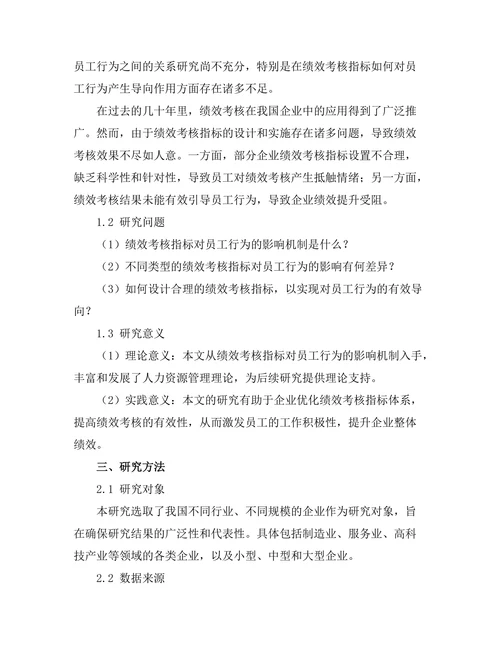 员工行为之间的关系研究尚不充分，特别是在绩效考核指标如何对员工行为产生导向作用方面存在诸多不足。

在过去的几十年里，绩效考核在我国企业中的应用得到了广泛推广。然而，由于绩效考核指标的设计和实施存在诸多问题，导致绩效考核效果不尽如人意。一方面，部分企业绩效考核指标设置不合理，缺乏科学性和针对性，导致员工对绩效考核产生抵触情绪；另一方面，绩效考核结果未能有效引导员工行为，导致企业绩效提升受阻。

1.2 研究问题

（1）绩效考核指标对员工行为的影响机制是什么？

（2）不同类型的绩效考核指标对员工行为的影响有何差异？

（3）如何设计合理的绩效考核指标，以实现对员工行为的有效导向？

1.3 研究意义

（1）理论意义：本文从绩效考核指标对员工行为的影响机制入手，丰富和发展了人力资源管理理论，为后续研究提供理论支持。

（2）实践意义：本文的研究有助于企业优化绩效考核指标体系，提高绩效考核的有效性，从而激发员工的工作积极性，提升企业整体绩效。

三、研究方法

2.1 研究对象

本研究选取了我国不同行业、不同规模的企业作为研究对象，旨在确保研究结果的广泛性和代表性。具体包括制造业、服务业、高科技产业等领域的各类企业，以及小型、中型和大型企业。

2.2 数据来源